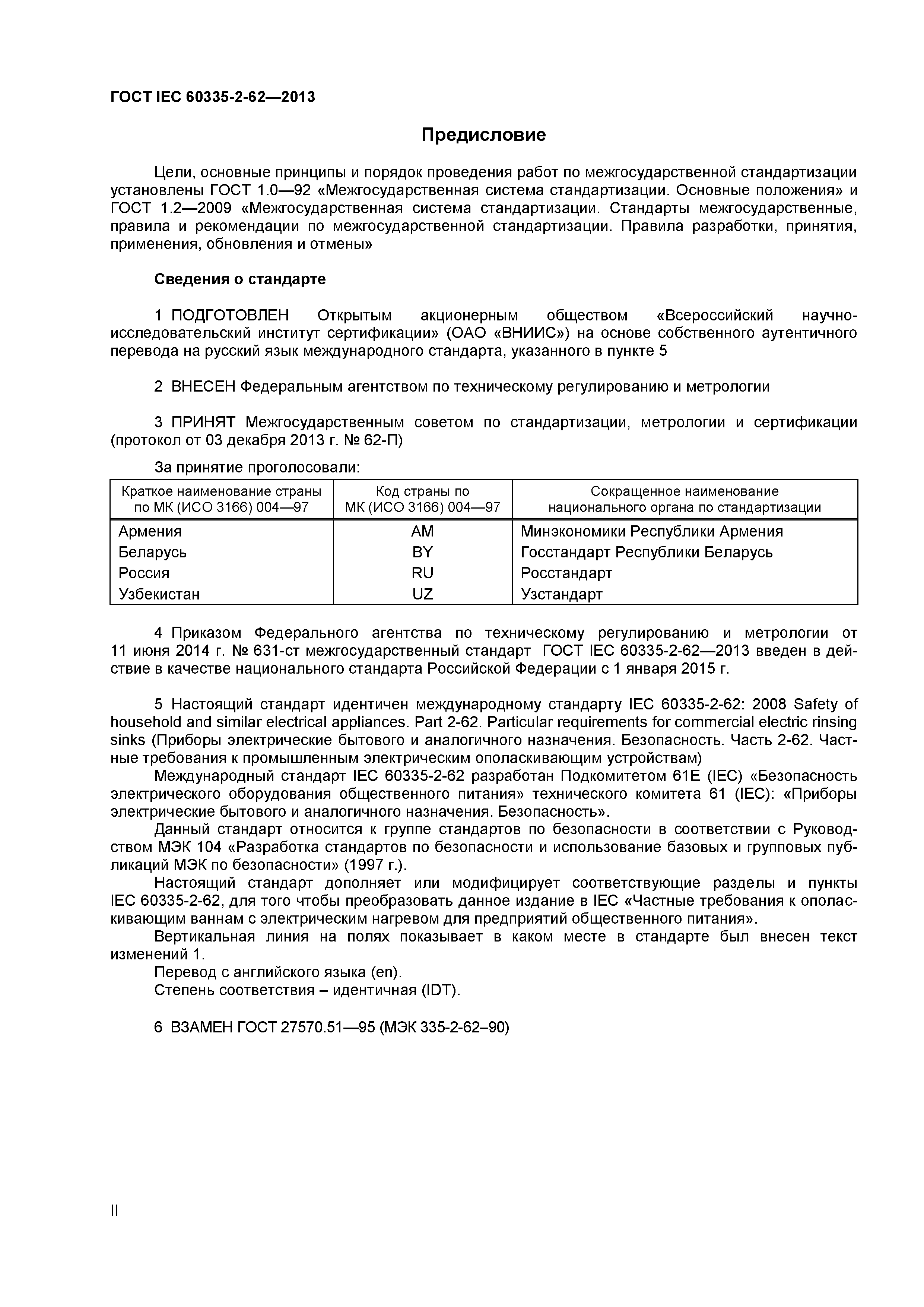 ГОСТ IEC 60335-2-62—2013

Предисловие

Цели, основные принципы и порядок проведения работ по межгосударственной стандартизации установлены ГОСТ 1.0—92 «Межгосударственная система стандартизации. Основные положения» и ГОСТ 1.2—2009 «Межгосударственная система стандартизации. Стандарты межгосударственные, правила и рекомендации по межгосударственной стандартизации. Правила разработки, принятия, применения, обновления и отмены»

Сведения о стандарте

1 ПОДГОТОВЛЕН Открытым акционерным обществом «Всероссийский научно-исследовательский институт сертификации» (ОАО «ВНИИС») на основе собственного аутентичного перевода на русский язык международного стандарта, указанного в пункте 5

2 ВНЕСЕН Федеральным агентством по техническому регулированию и метрологии

3 ПРИНЯТ Межгосударственным советом по стандартизации, метрологии и сертификации (протокол от 03 декабря 2013 г. № 62-П)

За принятие проголосовали:

| Краткое наименование страны по МК (ИСО 3166) 004—97 | Код страны по МК (ИСО 3166) 004—97 | Сокращенное наименование национального органа по стандартизации |
|---|---|---|
| Армения | AM | Минэкономики Республики Армения |
| Беларусь | BY | Госстандарт Республики Беларусь |
| Россия | RU | Росстандарт |
| Узбекистан | UZ | Узстандарт |

4 Приказом Федерального агентства по техническому регулированию и метрологии от 11 июня 2014 г. № 631-ст межгосударственный стандарт ГОСТ IEC 60335-2-62—2013 введен в действие в качестве национального стандарта Российской Федерации с 1 января 2015 г.

5 Настоящий стандарт идентичен международному стандарту IEC 60335-2-62: 2008 Safety of household and similar electrical appliances. Part 2-62. Particular requirements for commercial electric rinsing sinks (Приборы электрические бытового и аналогичного назначения. Безопасность. Часть 2-62. Частные требования к промышленным электрическим ополаскивающим устройствам)

Международный стандарт IEC 60335-2-62 разработан Подкомитетом 61E (IEC) «Безопасность электрического оборудования общественного питания» технического комитета 61 (IEC): «Приборы электрические бытового и аналогичного назначения. Безопасность».

Данный стандарт относится к группе стандартов по безопасности в соответствии с Руководством МЭК 104 «Разработка стандартов по безопасности и использование базовых и групповых публикаций МЭК по безопасности» (1997 г.).

Настоящий стандарт дополняет или модифицирует соответствующие разделы и пункты IEC 60335-2-62, для того чтобы преобразовать данное издание в IEC «Частные требования к ополаскивающим ваннам с электрическим нагревом для предприятий общественного питания».

Вертикальная линия на полях показывает в каком месте в стандарте был внесен текст изменений 1.

Перевод с английского языка (en).

Степень соответствия – идентичная (IDT).

6 ВЗАМЕН ГОСТ 27570.51—95 (МЭК 335-2-62–90)

II